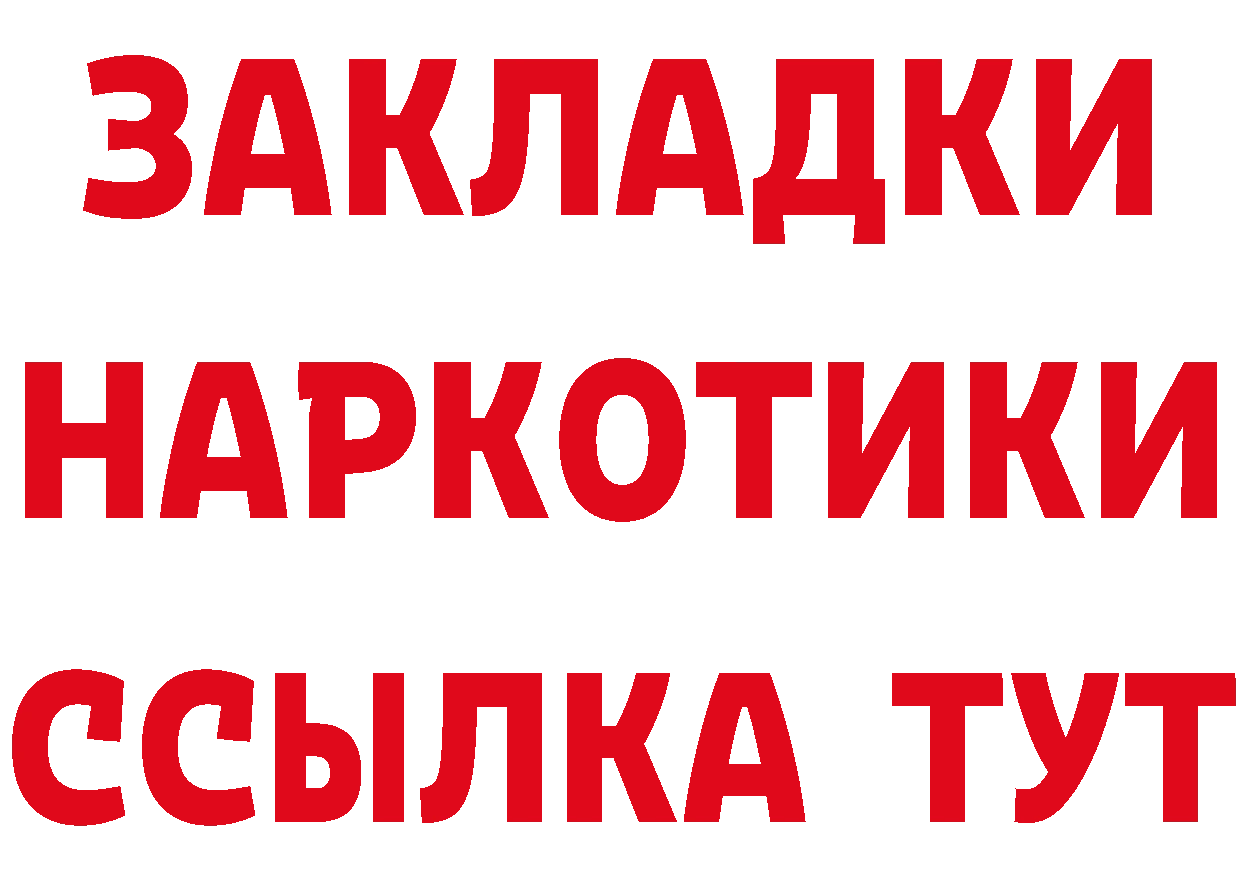 ЗАКЛАДКИ НАРКОТИКИ ССЫЛКА ТУТ